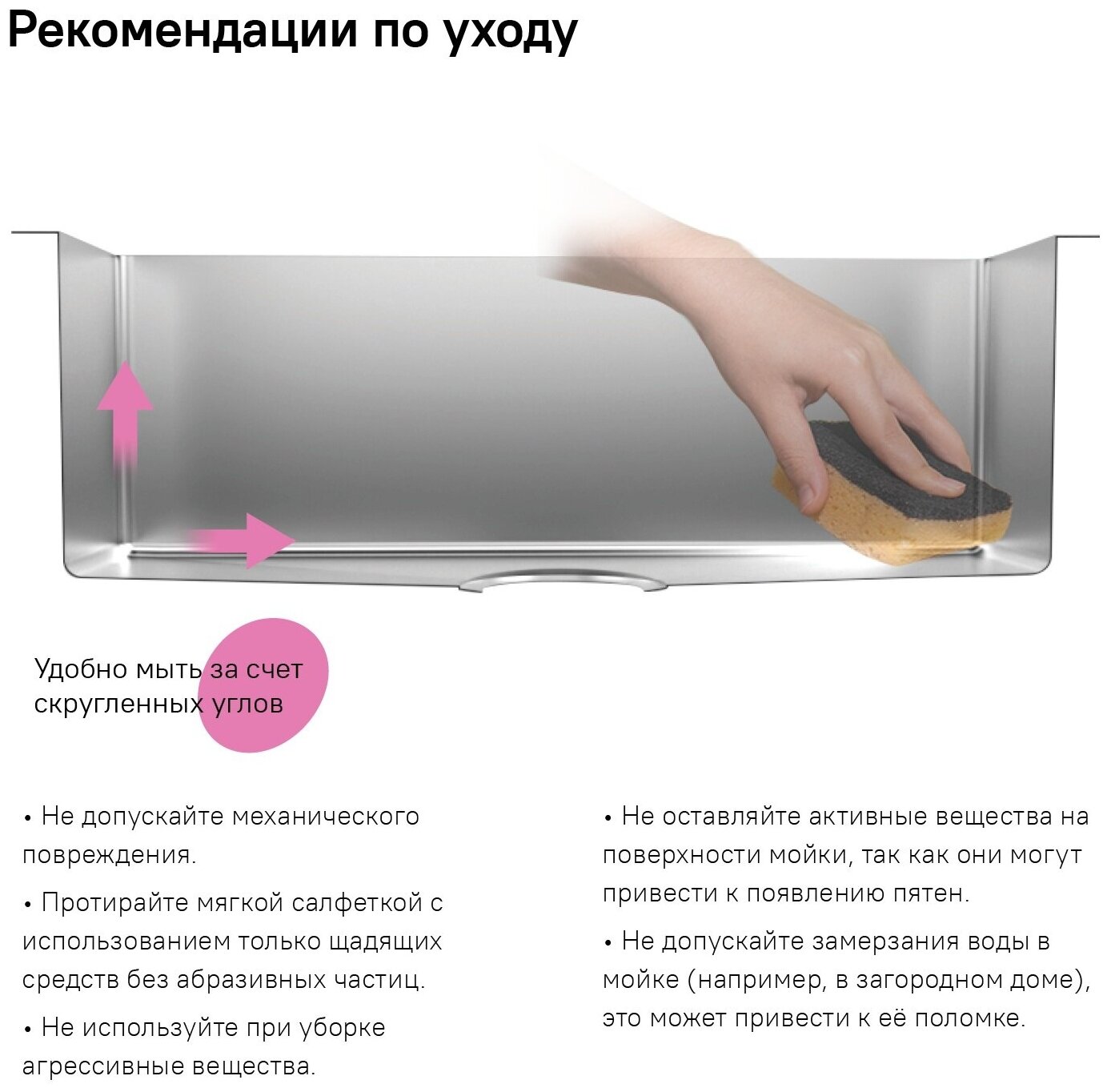 Рекомендации по уходу

Удобно мыть за счет скругленных углов

• Не допускайте механического повреждения.

• Протирайте мягкой салфеткой с использованием только щадящих средств без абразивных частиц.

• Не используйте при уборке агрессивные вещества.

• Не оставляйте активные вещества на поверхности мойки, так как они могут привести к появлению пятен.

• Не допускайте замерзания воды в мойке (например, в загородном доме), это может привести к её поломке.